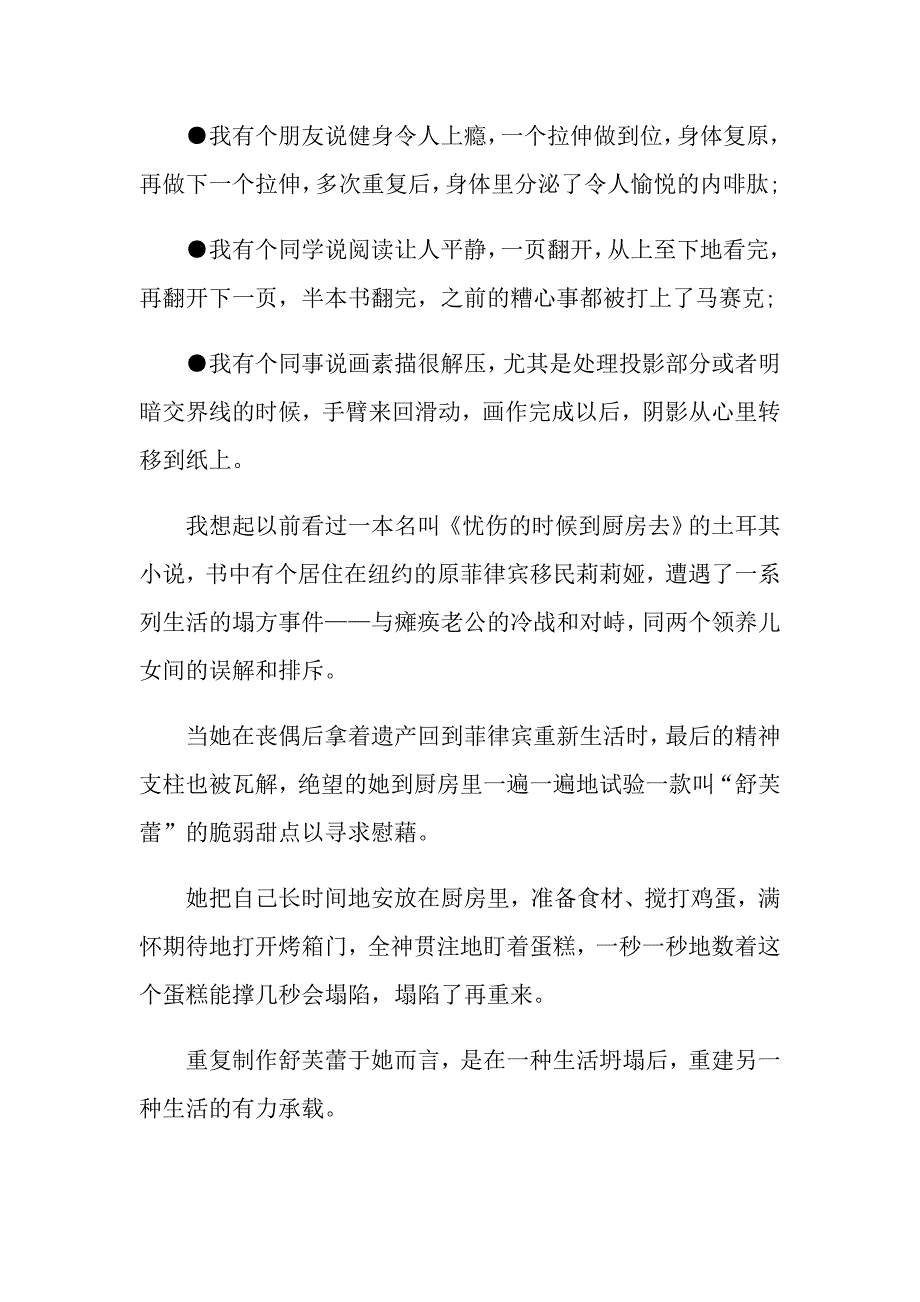 ●我有个朋友说健身令人上瘾，一个拉伸做到位，身体复原，再做下一个拉伸，多次重复后，身体里分泌了令人愉悦的内啡肽；

●我有个同学说阅读让人平静，一页翻开，从上至下地看完，再翻开下一页，半本书翻完，之前的糟心事都被打上了马赛克；

●我有个同事说画素描很解压，尤其是处理投影部分或者明暗交界线的时候，手臂来回滑动，画作完成以后，阴影从心里转移到纸上。

我想起以前看过一本名叫《忧伤的时候到厨房去》的土耳其小说，书中有个居住在纽约的原菲律宾移民莉莉娅，遭遇了一系列生活的塌方事件——与瘫痪老公的冷战和对峙，同两个领养儿女间的误解和排斥。

当她在丧偶后拿着遗产回到菲律宾重新生活时，最后的精神支柱也被瓦解，绝望的她到厨房里一遍一遍地试验一款叫“舒芙蕾”的脆弱甜点以寻求慰藉。

她把自己长时间地安放在厨房里，准备食材、搅打鸡蛋，满怀期待地打开烤箱门，全神贯注地盯着蛋糕，一秒一秒地数着这个蛋糕能撑几秒会塌陷，塌陷了再重来。

重复制作舒芙蕾于她而言，是在一种生活坍塌后，重建另一种生活的有力承载。